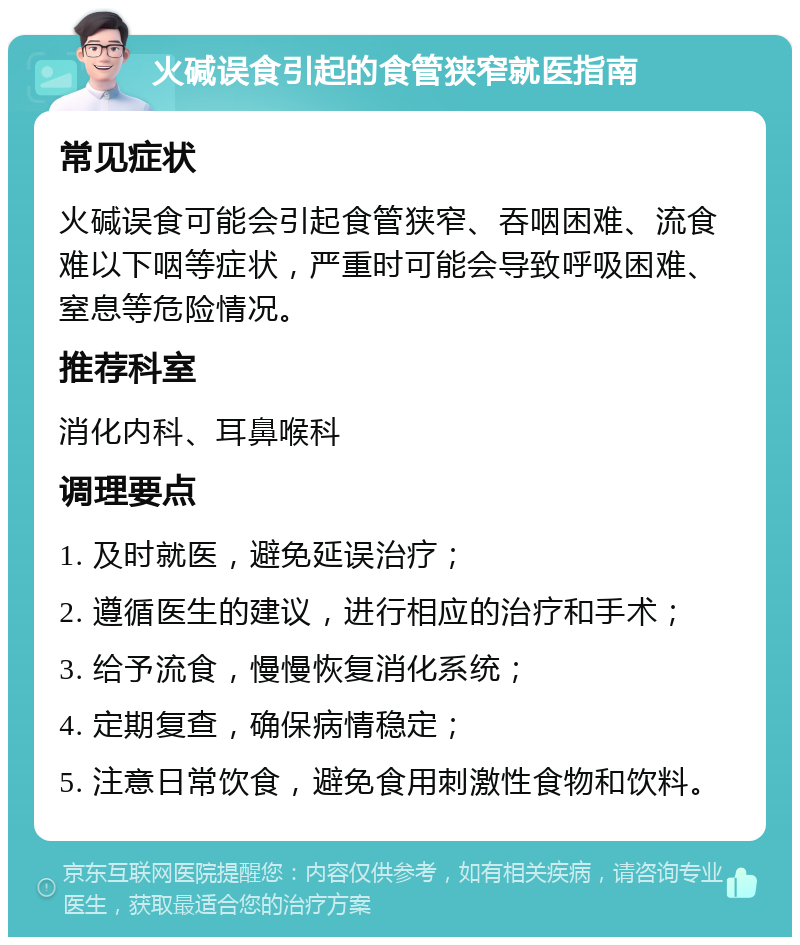 火碱误食引起的食管狭窄就医指南

常见症状

火碱误食可能会引起食管狭窄、吞咽困难、流食难以下咽等症状，严重时可能会导致呼吸困难、窒息等危险情况。

推荐科室

消化内科、耳鼻喉科

调理要点

1. 及时就医，避免延误治疗；

2. 遵循医生的建议，进行相应的治疗和手术；

3. 给予流食，慢慢恢复消化系统；

4. 定期复查，确保病情稳定；

5. 注意日常饮食，避免食用刺激性食物和饮料。

京东互联网医院提醒您：内容仅供参考，如有相关疾病，请咨询专业医生，获取最适合您的治疗方案